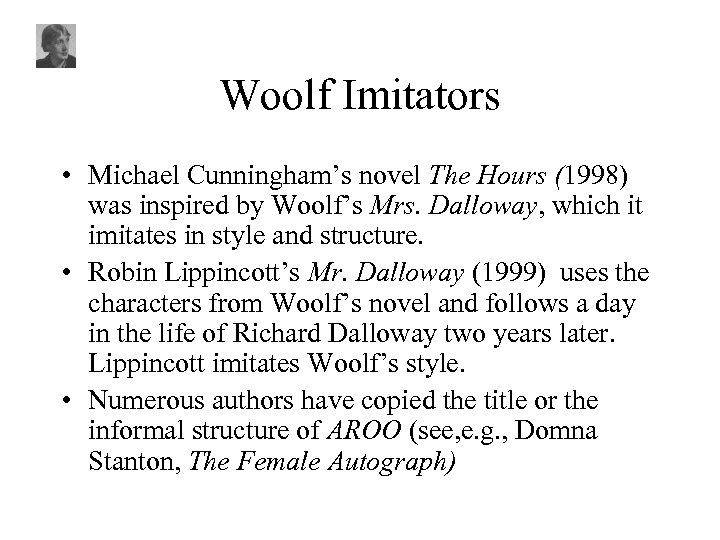 Woolf Imitators

• Michael Cunningham's novel The Hours (1998) was inspired by Woolf's Mrs. Dalloway, which it imitates in style and structure.
• Robin Lippincott's Mr. Dalloway (1999)  uses the characters from Woolf's novel and follows a day in the life of Richard Dalloway two years later. Lippincott imitates Woolf's style.
• Numerous authors have copied the title or the informal structure of AROO (see,e.g., Domna Stanton, The Female Autograph)